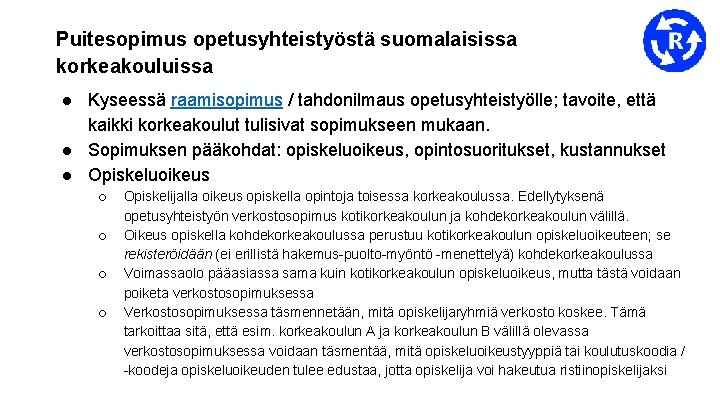 Puitesopimus opetusyhteistyöstä suomalaisissa korkeakouluissa

R

● Kyseessä raamisopimus / tahdonilmaus opetusyhteistyölle; tavoite, että kaikki korkeakoulut tulisivat sopimukseen mukaan.
● Sopimuksen pääkohdat: opiskeluoikeus, opintosuoritukset, kustannukset
● Opiskeluoikeus
○ Opiskelijalla oikeus opiskella opintoja toisessa korkeakoulussa. Edellytyksenä opetusyhteistyön verkostosopimus kotikorkeakoulun ja kohdekorkeakoulun välillä.
○ Oikeus opiskella kohdekorkeakoulussa perustuu kotikorkeakoulun opiskeluoikeuteen; se rekisteröidään (ei erillistä hakemus-puolto-myöntö -menettelyä) kohdekorkeakoulussa
○ Voimassaolo pääasiassa sama kuin kotikorkeakoulun opiskeluoikeus, mutta tästä voidaan poiketa verkostosopimuksessa
○ Verkostosopimuksessa täsmennetään, mitä opiskelijaryhmiä verkosto koskee. Tämä tarkoittaa sitä, että esim. korkeakoulun A ja korkeakoulun B välillä olevassa verkostosopimuksessa voidaan täsmentää, mitä opiskeluoikeustyyppiä tai koulutuskoodia / -koodeja opiskeluoikeuden tulee edustaa, jotta opiskelija voi hakeutua ristiinopiskelijaksi